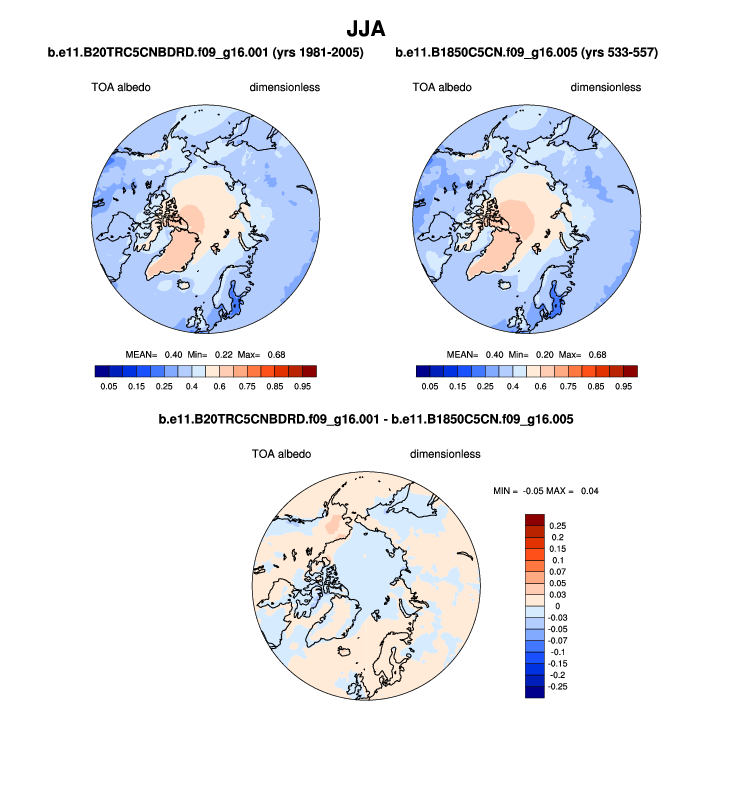 JJA

b.e11.B20TRC5CNBDRD.f09_g16.001 (yrs 1981-2005)

TOA albedo dimensionless

MEAN= 0.40 Min= 0.22 Max= 0.68

0.05 0.15 0.25 0.4 0.6 0.75 0.85 0.95

b.e11.B1850C5CN.f09_g16.005 (yrs 533-557)

TOA albedo dimensionless

MEAN= 0.40 Min= 0.20 Max= 0.68

0.05 0.15 0.25 0.4 0.6 0.75 0.85 0.95

b.e11.B20TRC5CNBDRD.f09_g16.001 - b.e11.B1850C5CN.f09_g16.005

TOA albedo dimensionless

MIN = -0.05 MAX = 0.04

0.25
0.2
0.15
0.1
0.07
0.05
0.03
0
-0.03
-0.05
-0.07
-0.1
-0.15
-0.2
-0.25